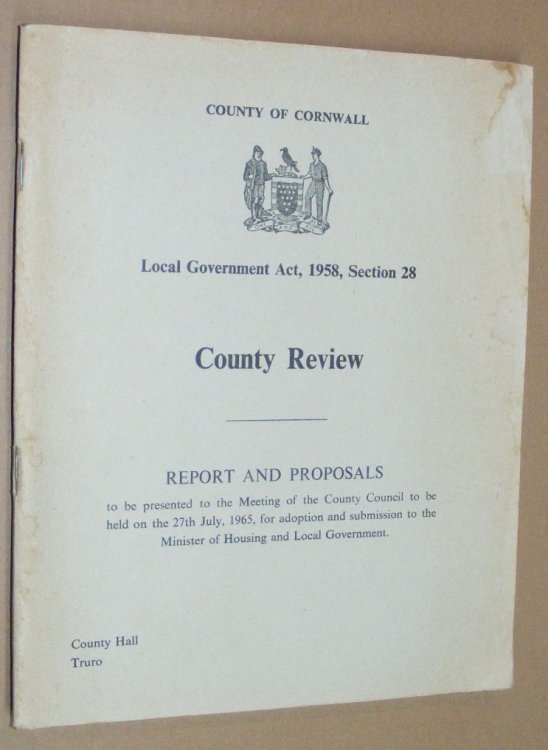 COUNTY OF CORNWALL

Local Government Act, 1958, Section 28

County Review

REPORT AND PROPOSALS

to be presented to the Meeting of the County Council to be held on the 27th July, 1965, for adoption and submission to the Minister of Housing and Local Government.

County Hall
Truro